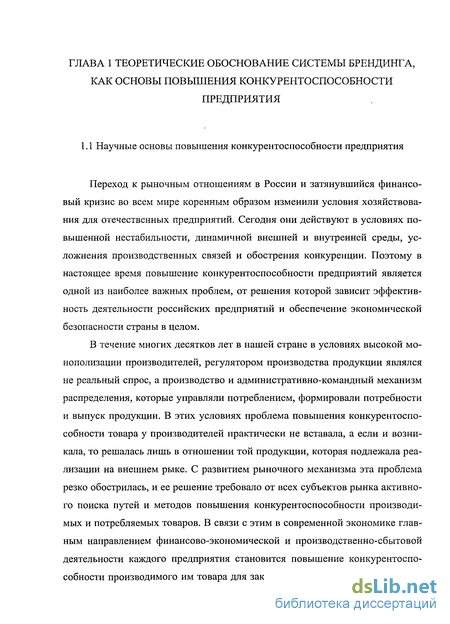 ГЛАВА 1 ТЕОРЕТИЧЕСКИЕ ОБОСНОВАНИЕ СИСТЕМЫ БРЕНДИНГА, КАК ОСНОВЫ ПОВЫШЕНИЯ КОНКУРЕНТОСПОСОБНОСТИ ПРЕДПРИЯТИЯ

1.1 Научные основы повышения конкурентоспособности предприятия

Переход к рыночным отношениям в России и затянувшийся финансовый кризис во всем мире коренным образом изменили условия хозяйствования для отечественных предприятий. Сегодня они действуют в условиях повышенной нестабильности, динамичной внешней и внутренней среды, усложнения производственных связей и обострения конкуренции. Поэтому в настоящее время повышение конкурентоспособности предприятий является одной из наиболее важных проблем, от решения которой зависит эффективность деятельности российских предприятий и обеспечение экономической безопасности страны в целом.

В течение многих десятков лет в нашей стране в условиях высокой монополизации производителей, регулятором производства продукции являлся не реальный спрос, а производство и административно-командный механизм распределения, которые управляли потреблением, формировали потребности и выпуск продукции. В этих условиях проблема повышения конкурентоспособности товара у производителей практически не вставала, а если и возникала, то решалась лишь в отношении той продукции, которая подлежала реализации на внешнем рыке. С развитием рыночного механизма эта проблема резко обострилась, и ее решение требовало от всех субъектов рынка активного поиска путей и методов повышения конкурентоспособности производимых и потребляемых товаров. В связи с этим в современной экономике главным направлением финансово-экономической и производственно-сбытовой деятельности каждого предприятия становится повышение конкурентоспособности производимого им товара для зак

dsLib.net
библиотека диссертаций